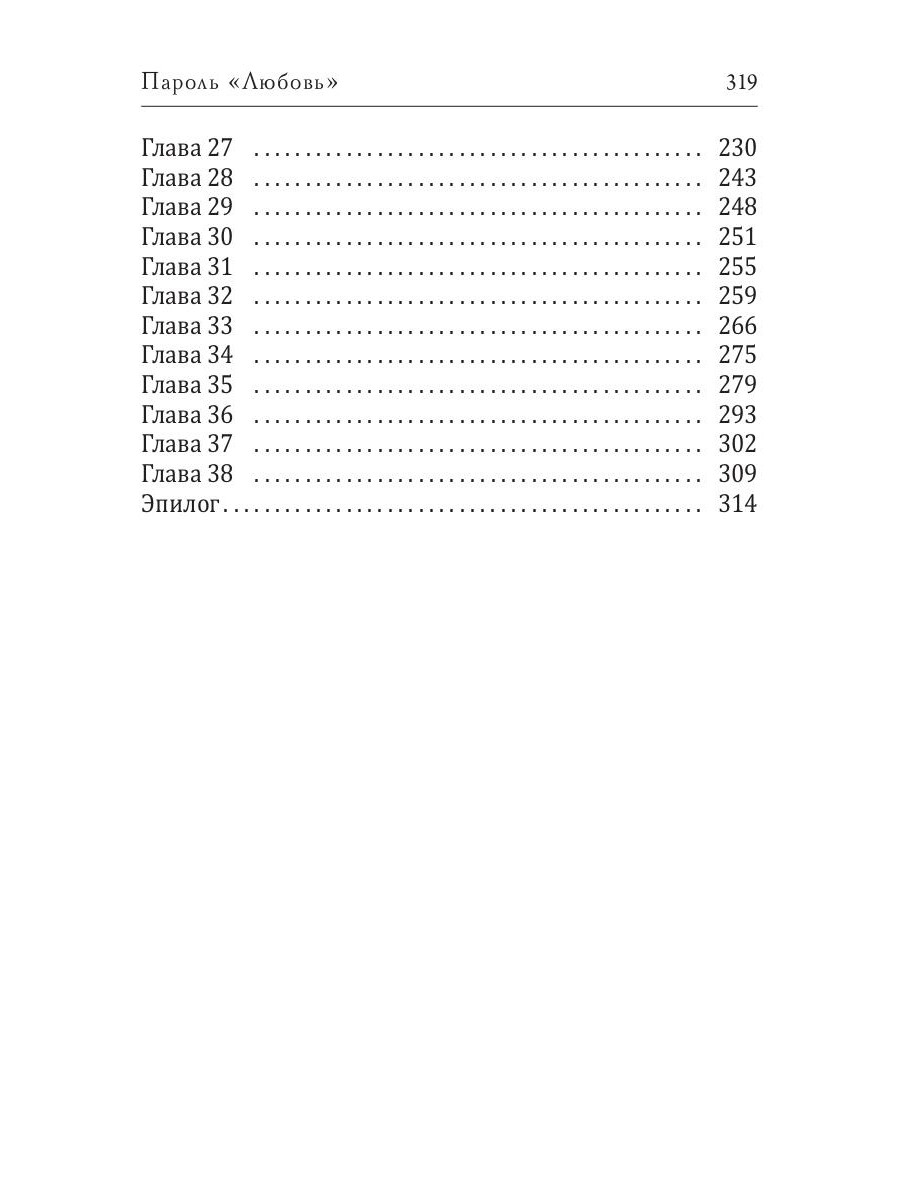 Пароль «Любовь» 319

Глава 27 230
Глава 28 243
Глава 29 248
Глава 30 251
Глава 31 255
Глава 32 259
Глава 33 266
Глава 34 275
Глава 35 279
Глава 36 293
Глава 37 302
Глава 38 309
Эпилог 314